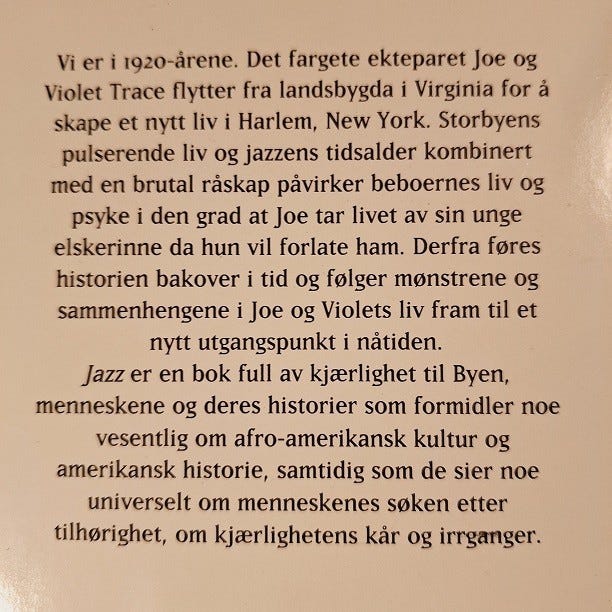 Vi er i 1920-årene. Det fargete ekteparet Joe og Violet Trace flytter fra landsbygda i Virginia for å skape et nytt liv i Harlem, New York. Storbyens pulserende liv og jazzens tidsalder kombinert med en brutal råskap påvirker beboernes liv og psyke i den grad at Joe tar livet av sin unge elskerinne da hun vil forlate ham. Derfra føres historien bakover i tid og følger mønstrene og sammenhengene i Joe og Violets liv fram til et nytt utgangspunkt i nåtiden.
Jazz er en bok full av kjærlighet til Byen, menneskene og deres historier som formidler noe vesentlig om afro-amerikansk kultur og amerikansk historie, samtidig som de sier noe universelt om menneskenes søken etter tilhørighet, om kjærlighetens kår og irrganger.